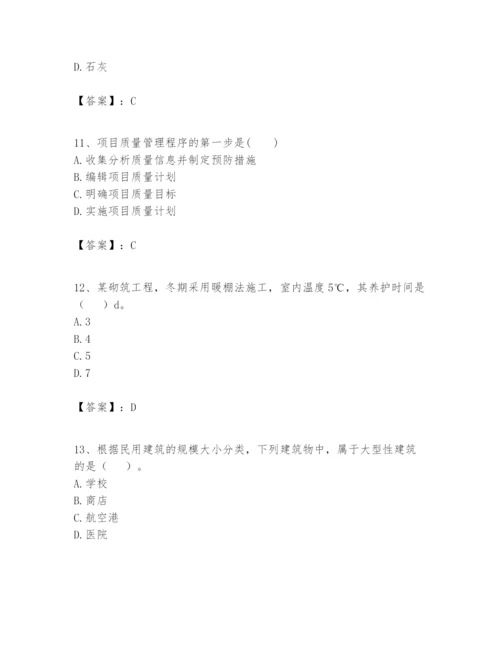 D. 石灰

【答案】：C

11、项目质量管理程序的第一步是(　　)
A. 收集分析质量信息并制定预防措施
B. 编辑项目质量计划
C. 明确项目质量目标
D. 实施项目质量计划

【答案】：C

12、某砌筑工程，冬期采用暖棚法施工，室内温度 5℃，其养护时间是（　　）d。
A. 3
B. 4
C. 5
D. 7

【答案】：D

13、根据民用建筑的规模大小分类，下列建筑物中，属于大型性建筑的是（　　）。
A. 学校
B. 商店
C. 航空港
D. 医院